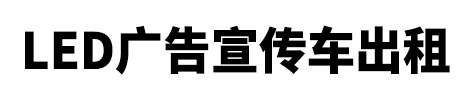 LED广告宣传车出租